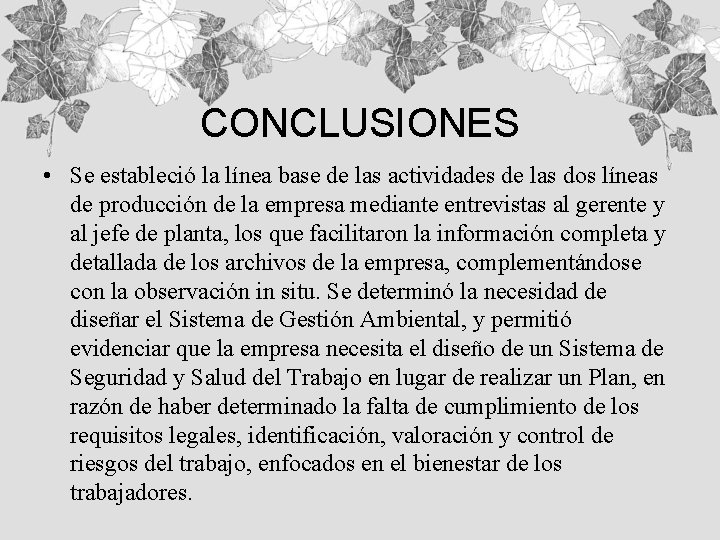 CONCLUSIONES

• Se estableció la línea base de las actividades de las dos líneas de producción de la empresa mediante entrevistas al gerente y al jefe de planta, los que facilitaron la información completa y detallada de los archivos de la empresa, complementándose con la observación in situ. Se determinó la necesidad de diseñar el Sistema de Gestión Ambiental, y permitió evidenciar que la empresa necesita el diseño de un Sistema de Seguridad y Salud del Trabajo en lugar de realizar un Plan, en razón de haber determinado la falta de cumplimiento de los requisitos legales, identificación, valoración y control de riesgos del trabajo, enfocados en el bienestar de los trabajadores.